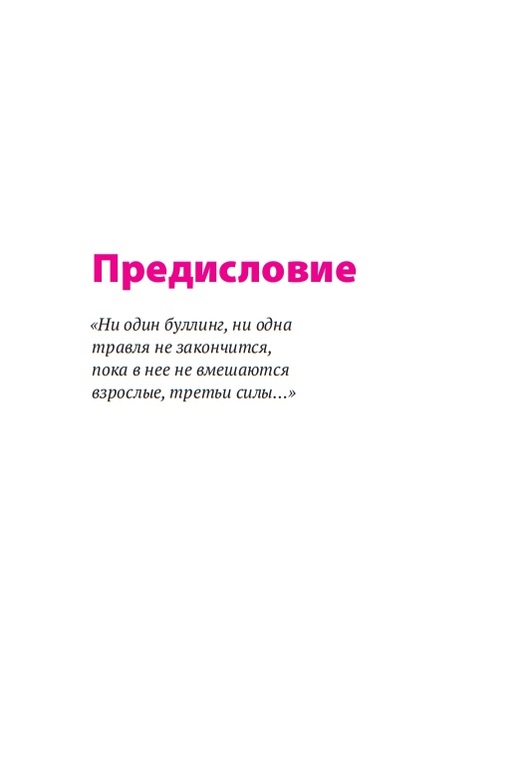 Предисловие

«Ни один буллинг, ни одна травля не закончится, пока в нее не вмешаются взрослые, третьи силы…»